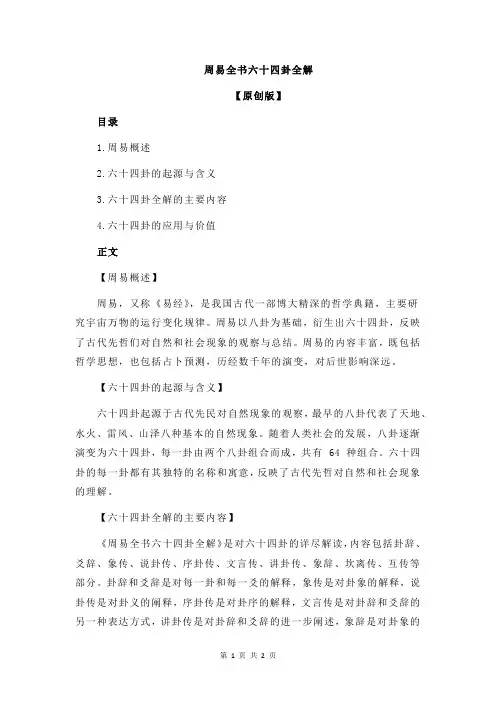 周易全书六十四卦全解

【原创版】

目录

1.周易概述

2.六十四卦的起源与含义

3.六十四卦全解的主要内容

4.六十四卦的应用与价值

正文

【周易概述】

周易，又称《易经》，是我国古代一部博大精深的哲学典籍，主要研究宇宙万物的运行变化规律。周易以八卦为基础，衍生出六十四卦，反映了古代先哲们对自然和社会现象的观察与总结。周易的内容丰富，既包括哲学思想，也包括占卜预测，历经数千年的演变，对后世影响深远。

【六十四卦的起源与含义】

六十四卦起源于古代先民对自然现象的观察，最早的八卦代表了天地、水火、雷风、山泽八种基本的自然现象。随着人类社会的发展，八卦逐渐演变为六十四卦，每一卦由两个八卦组合而成，共有 64 种组合。六十四卦的每一卦都有其独特的名称和寓意，反映了古代先哲对自然和社会现象的理解。

【六十四卦全解的主要内容】

《周易全书六十四卦全解》是对六十四卦的详尽解读，内容包括卦辞、爻辞、象传、说卦传、序卦传、文言传、讲卦传、象辞、坎离传、互传等部分。卦辞和爻辞是对每一卦和每一爻的解释，象传是对卦象的解释，说卦传是对卦义的阐释，序卦传是对卦序的解释，文言传是对卦辞和爻辞的另一种表达方式，讲卦传是对卦辞和爻辞的进一步阐述，象辞是对卦象的

第 1 页 共 2 页